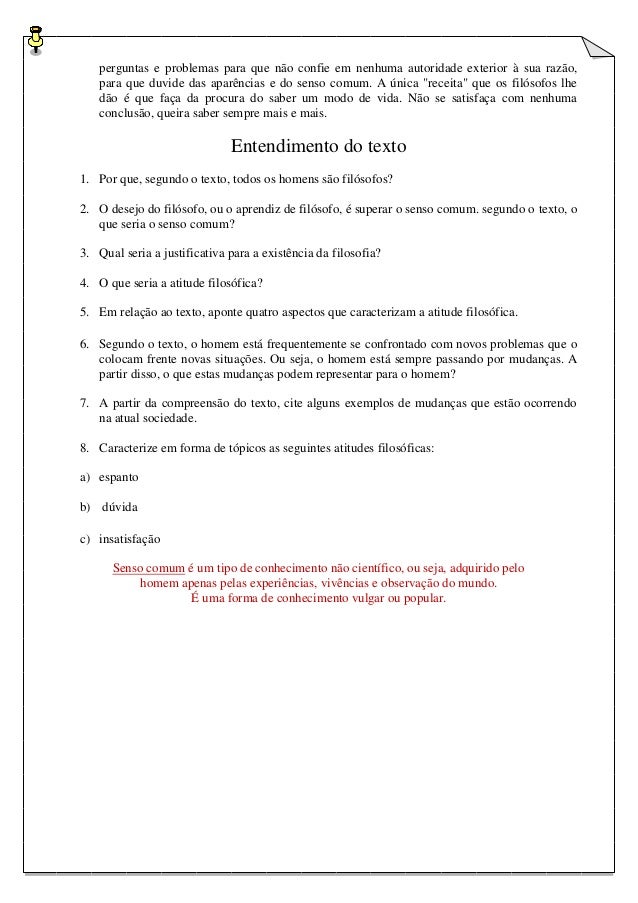 perguntas e problemas para que não confie em nenhuma autoridade exterior à sua razão, para que duvide das aparências e do senso comum. A única "receita" que os filósofos lhe dão é que faça da procura do saber um modo de vida. Não se satisfaça com nenhuma conclusão, queira saber sempre mais e mais.

Entendimento do texto

1. Por que, segundo o texto, todos os homens são filósofos?

2. O desejo do filósofo, ou o aprendiz de filósofo, é superar o senso comum. segundo o texto, o que seria o senso comum?

3. Qual seria a justificativa para a existência da filosofia?

4. O que seria a atitude filosófica?

5. Em relação ao texto, aponte quatro aspectos que caracterizam a atitude filosófica.

6. Segundo o texto, o homem está frequentemente se confrontado com novos problemas que o colocam frente novas situações. Ou seja, o homem está sempre passando por mudanças. A partir disso, o que estas mudanças podem representar para o homem?

7. A partir da compreensão do texto, cite alguns exemplos de mudanças que estão ocorrendo na atual sociedade.

8. Caracterize em forma de tópicos as seguintes atitudes filosóficas:

a) espanto

b) dúvida

c) insatisfação

Senso comum é um tipo de conhecimento não científico, ou seja, adquirido pelo homem apenas pelas experiências, vivências e observação do mundo. É uma forma de conhecimento vulgar ou popular.